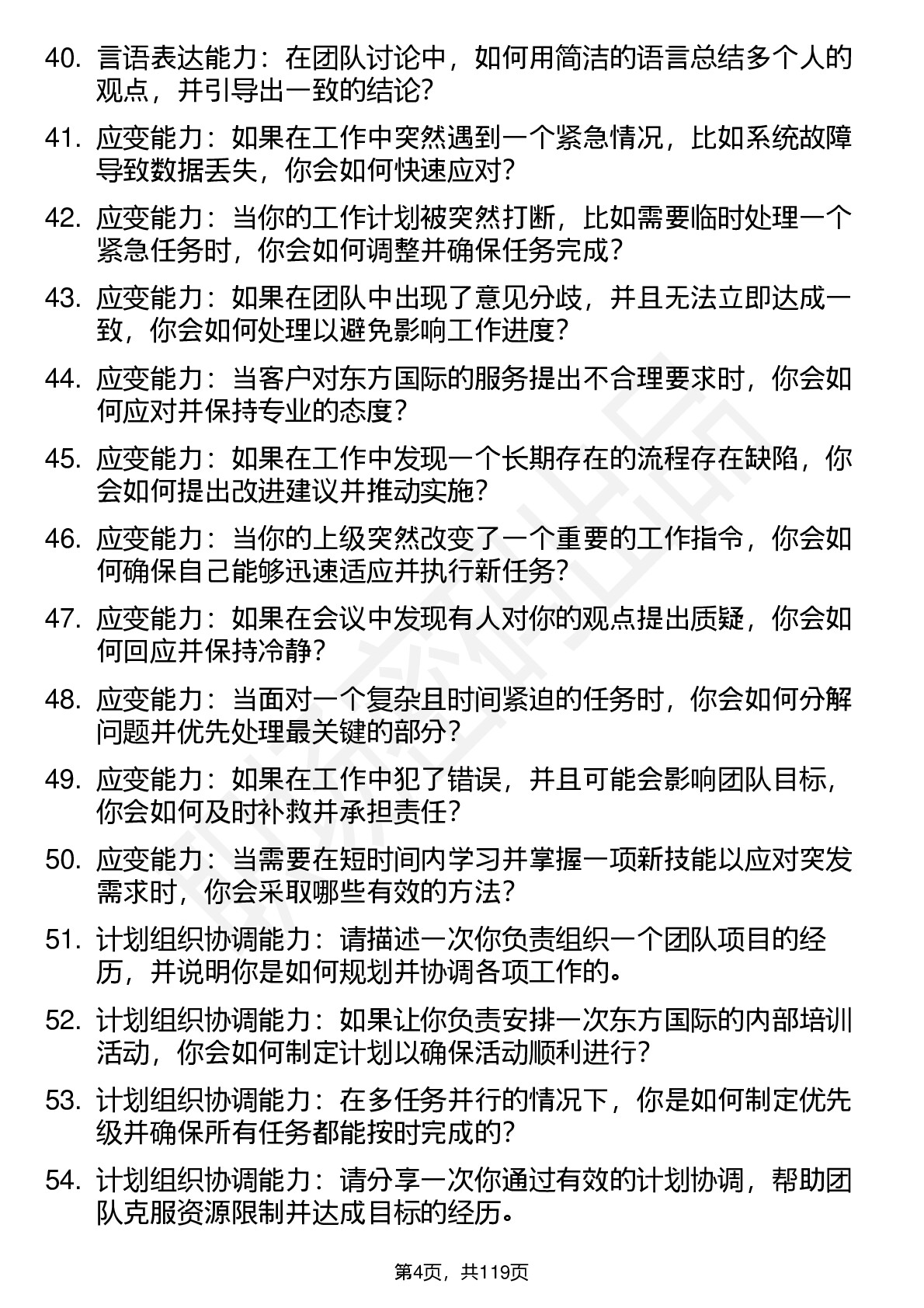 40. 言语表达能力：在团队讨论中，如何用简洁的语言总结多个人的观点，并引导出一致的结论？

41. 应变能力：如果在工作中突然遇到一个紧急情况，比如系统故障导致数据丢失，你会如何快速应对？

42. 应变能力：当你的工作计划被突然打断，比如需要临时处理一个紧急任务时，你会如何调整并确保任务完成？

43. 应变能力：如果在团队中出现了意见分歧，并且无法立即达成一致，你会如何处理以避免影响工作进度？

44. 应变能力：当客户对东方国际的服务提出不合理要求时，你会如何应对并保持专业的态度？

45. 应变能力：如果在工作中发现一个长期存在的流程存在缺陷，你会如何提出改进建议并推动实施？

46. 应变能力：当你的上级突然改变了一个重要的工作指令，你会如何确保自己能够迅速适应并执行新任务？

47. 应变能力：如果在会议中发现有人对你的观点提出质疑，你会如何回应并保持冷静？

48. 应变能力：当面对一个复杂且时间紧迫的任务时，你会如何分解问题并优先处理最关键的部分？

49. 应变能力：如果在工作中犯了错误，并且可能会影响团队目标，你会如何及时补救并承担责任？

50. 应变能力：当需要在短时间内学习并掌握一项新技能以应对突发需求时，你会采取哪些有效的方法？

51. 计划组织协调能力：请描述一次你负责组织一个团队项目的经历，并说明你是如何规划并协调各项工作的。

52. 计划组织协调能力：如果让你负责安排一次东方国际的内部培训活动，你会如何制定计划以确保活动顺利进行？

53. 计划组织协调能力：在多任务并行的情况下，你是如何制定优先级并确保所有任务都能按时完成的？

54. 计划组织协调能力：请分享一次你通过有效的计划协调，帮助团队克服资源限制并达成目标的经历。

第4页，共119页